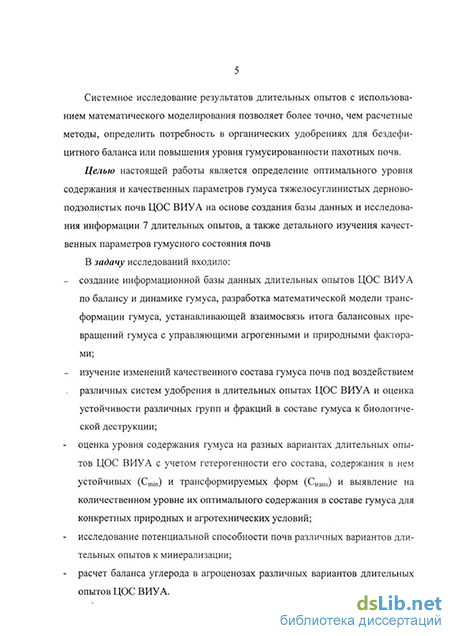 5

Системное исследование результатов длительных опытов с использованием математического моделирования позволяет более точно, чем расчетные методы, определить потребность в органических удобрениях для бездефицитного баланса или повышения уровня гумусированности пахотных почв.

Целью настоящей работы является определение оптимального уровня содержания и качественных параметров гумуса тяжелосуглинистых дерново-подзолистых почв ЦОС ВИУА на основе создания базы данных и исследования информации 7 длительных опытов, а также детального изучения качественных параметров гумусного состояния почв

В задачу исследований входило:

- создание информационной базы данных длительных опытов ЦОС ВИУА по балансу и динамике гумуса, разработка математической модели трансформации гумуса, устанавливающей взаимосвязь итога балансовых превращений гумуса с управляющими агрогенными и природными факторами;
- изучение изменений качественного состава гумуса почв под воздействием различных систем удобрения в длительных опытах ЦОС ВИУА и оценка устойчивости различных групп и фракций в составе гумуса к биологической деструкции;
- оценка уровня содержания гумуса на разных вариантах длительных опытов ЦОС ВИУА с учетом гетерогенности его состава, содержания в нем устойчивых ($C_{min}$) и трансформируемых форм ($C_{trans}$) и выявление на количественном уровне их оптимального содержания в составе гумуса для конкретных природных и агротехнических условий;
- исследование потенциальной способности почв различных вариантов длительных опытов к минерализации;
- расчет баланса углерода в агроценозах различных вариантов длительных опытов ЦОС ВИУА.

dsLib.net
библиотека диссертаций